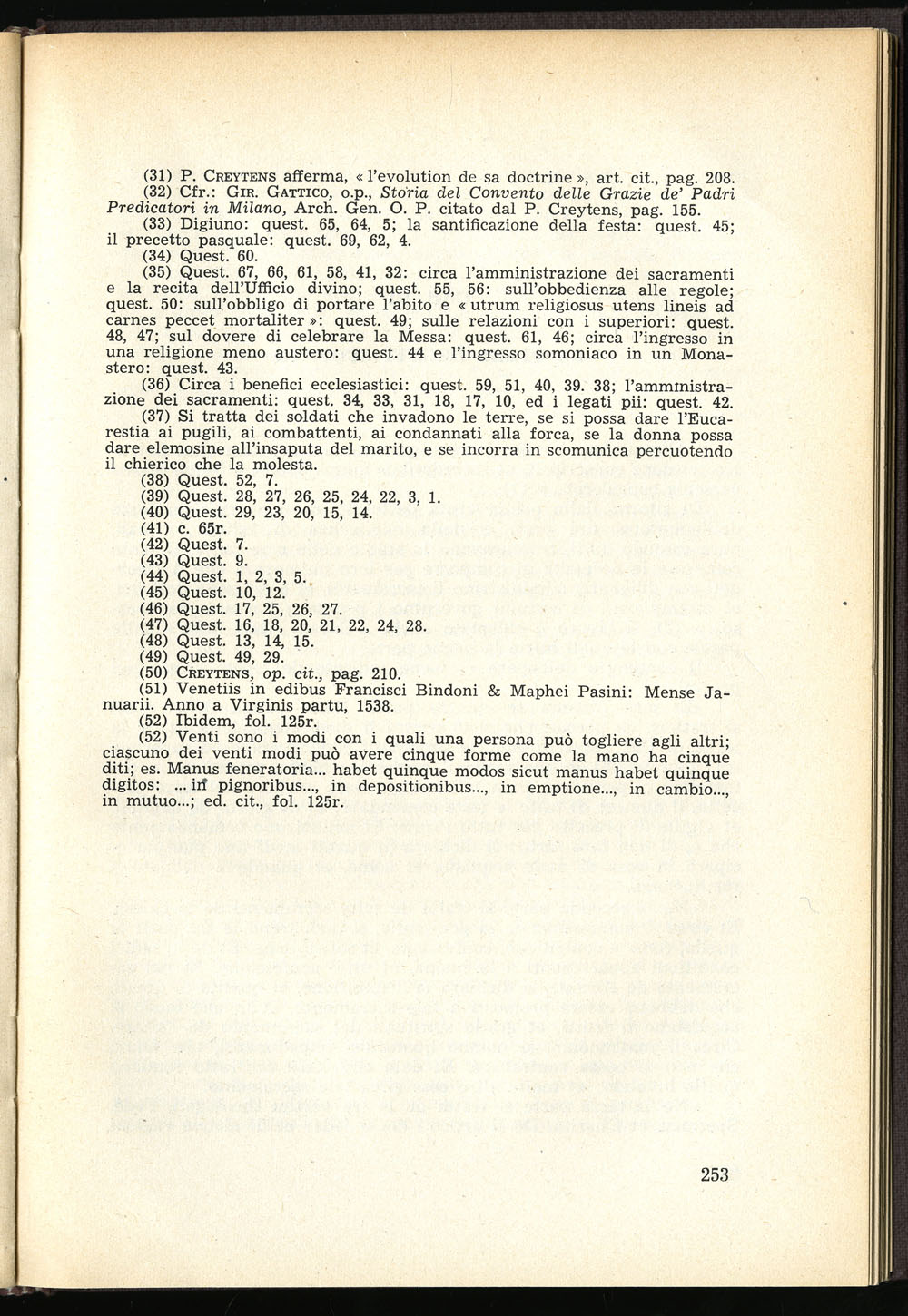 (31) P. Creytens afferma, « l'evolution de sa doctrine », art. cit., pag. 208.

(32) Cfr.: Gir. Gattico, o.p., Storia del Convento delle Grazie de' Padri Predicatori in Milano, Arch. Gen. O. P. citato dal P. Creytens, pag. 155.

(33) Digiuno: quest. 65, 64, 5; la santificazione della festa: quest. 45; il precetto pasquale: quest. 69, 62, 4.

(34) Quest. 60.

(35) Quest. 67, 66, 61, 58, 41, 32: circa l'amministrazione dei sacramenti e la recita dell'Ufficio divino; quest. 55, 56: sull'obbedienza alle regole; quest. 50: sull'obbligo di portare l'abito e « utrum religiosus utens lineis ad carnes peccet mortaliter »: quest. 49; sulle relazioni con i superiori: quest. 48, 47; sul dovere di celebrare la Messa: quest. 61, 46; circa l'ingresso in una religione meno austero: quest. 44 e l'ingresso somoniaco in un Monastero: quest. 43.

(36) Circa i benefici ecclesiastici: quest. 59, 51, 40, 39. 38; l'amministrazione dei sacramenti: quest. 34, 33, 31, 18, 17, 10, ed i legati pii: quest. 42.

(37) Si tratta dei soldati che invadono le terre, se si possa dare l'Eucarestia ai pugili, ai combattenti, ai condannati alla forca, se la donna possa dare elemosine all'insaputa del marito, e se incorra in scomunica percuotendo il chierico che la molesta.

(38) Quest. 52, 7.

(39) Quest. 28, 27, 26, 25, 24, 22, 3, 1.

(40) Quest. 29, 23, 20, 15, 14.

(41) c. 65r.

(42) Quest. 7.

(43) Quest. 9.

(44) Quest. 1, 2, 3, 5.

(45) Quest. 10, 12.

(46) Quest. 17, 25, 26, 27.

(47) Quest. 16, 18, 20, 21, 22, 24, 28.

(48) Quest. 13, 14, 15.

(49) Quest. 49, 29.

(50) Creytens, op. cit., pag. 210.

(51) Venetiis in edibus Francisci Bindoni & Maphei Pasini: Mense Januarii. Anno a Virginis partu, 1538.

(52) Ibidem, fol. 125r.

(52) Venti sono i modi con i quali una persona può togliere agli altri; ciascuno dei venti modi può avere cinque forme come la mano ha cinque diti; es. Manus feneratoria... habet quinque modos sicut manus habet quinque digitos: ... in pignoribus..., in depositionibus..., in emptione..., in cambio..., in mutuo...; ed. cit., fol. 125r.

253